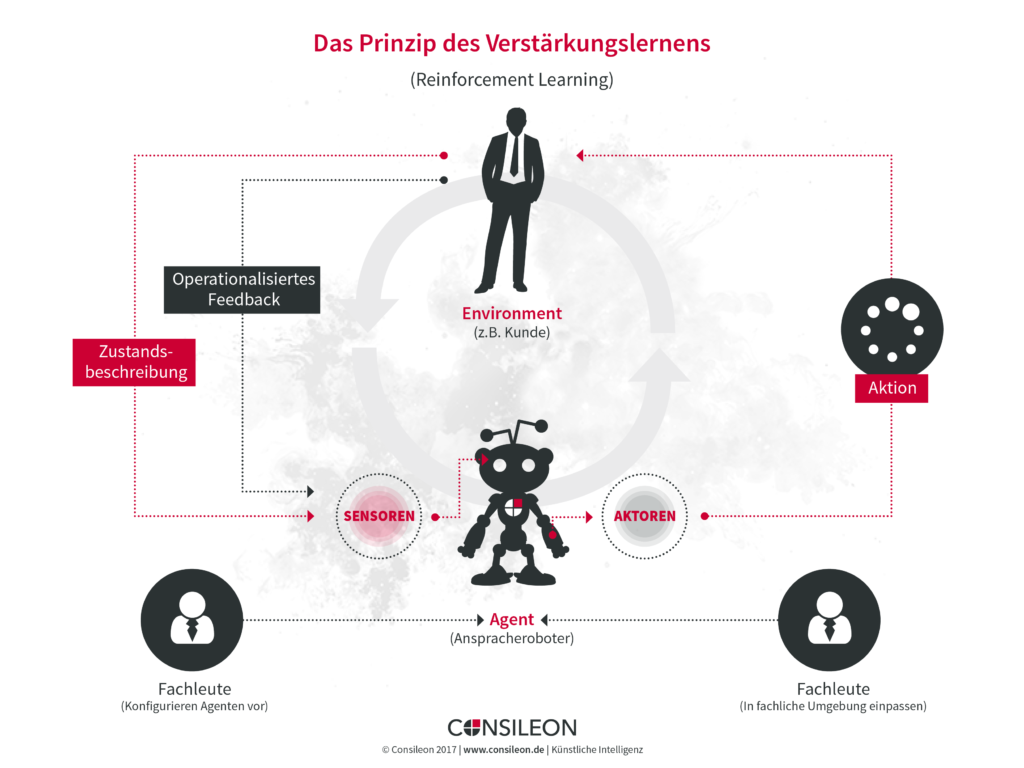 Das Prinzip des Verstärkungslernens

(Reinforcement Learning)

Operationalisiertes Feedback

Zustandsbeschreibung

Environment
(z.B. Kunde)

Aktion

SENSOREN

AKTOREN

Agent
(Anspracheroboter)

Fachleute
(Konfigurieren Agenten vor)

Fachleute
(In fachliche Umgebung einpassen)

CONSILEON

© Consileon 2017 | www.consileon.de | Künstliche Intelligenz